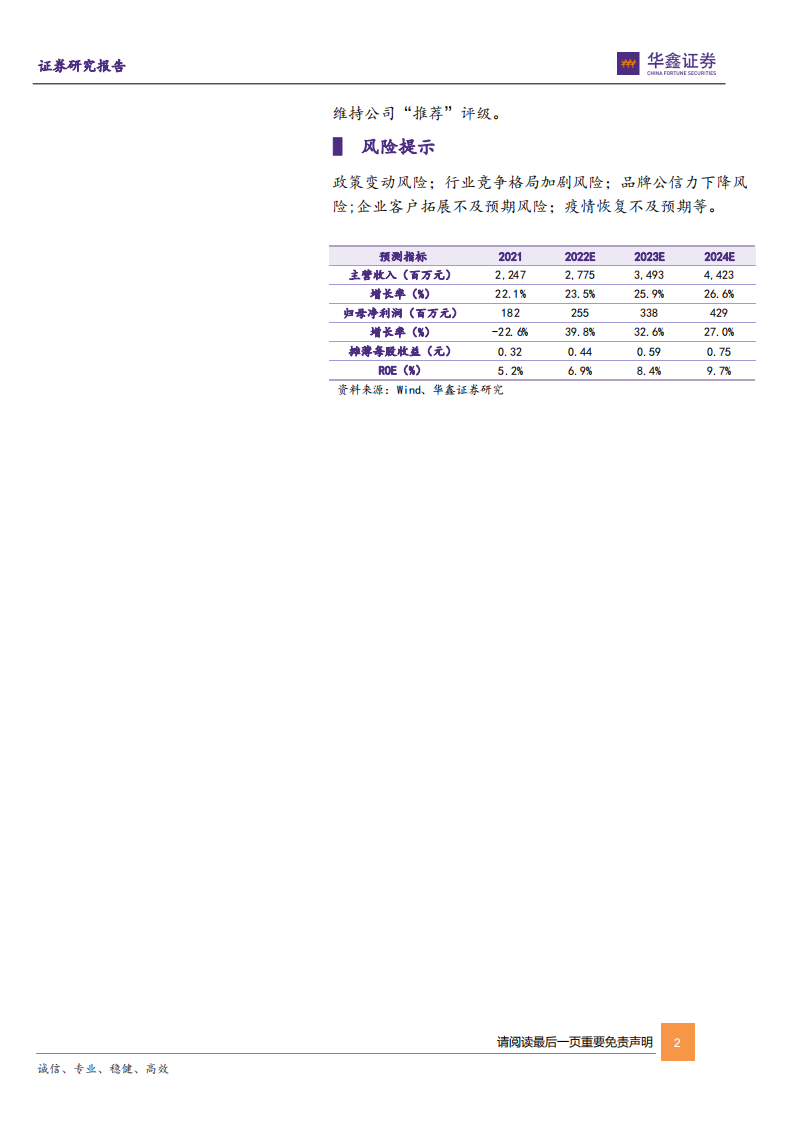 证券研究报告

华鑫证券
CHINA FORTUNE SECURITIES

维持公司“推荐”评级。

风险提示

政策变动风险；行业竞争格局加剧风险；品牌公信力下降风险；企业客户拓展不及预期风险；疫情恢复不及预期等。

| 预测指标 | 2021 | 2022E | 2023E | 2024E |
|---|---|---|---|---|
| 主营收入（百万元） | 2,247 | 2,775 | 3,493 | 4,423 |
| 增长率（%） | 22.1% | 23.5% | 25.9% | 26.6% |
| 归母净利润（百万元） | 182 | 255 | 338 | 429 |
| 增长率（%） | -22.6% | 39.8% | 32.6% | 27.0% |
| 摊薄每股收益（元） | 0.32 | 0.44 | 0.59 | 0.75 |
| ROE（%） | 5.2% | 6.9% | 8.4% | 9.7% |

资料来源：Wind、华鑫证券研究

请阅读最后一页重要免责声明 2

诚信、专业、稳健、高效